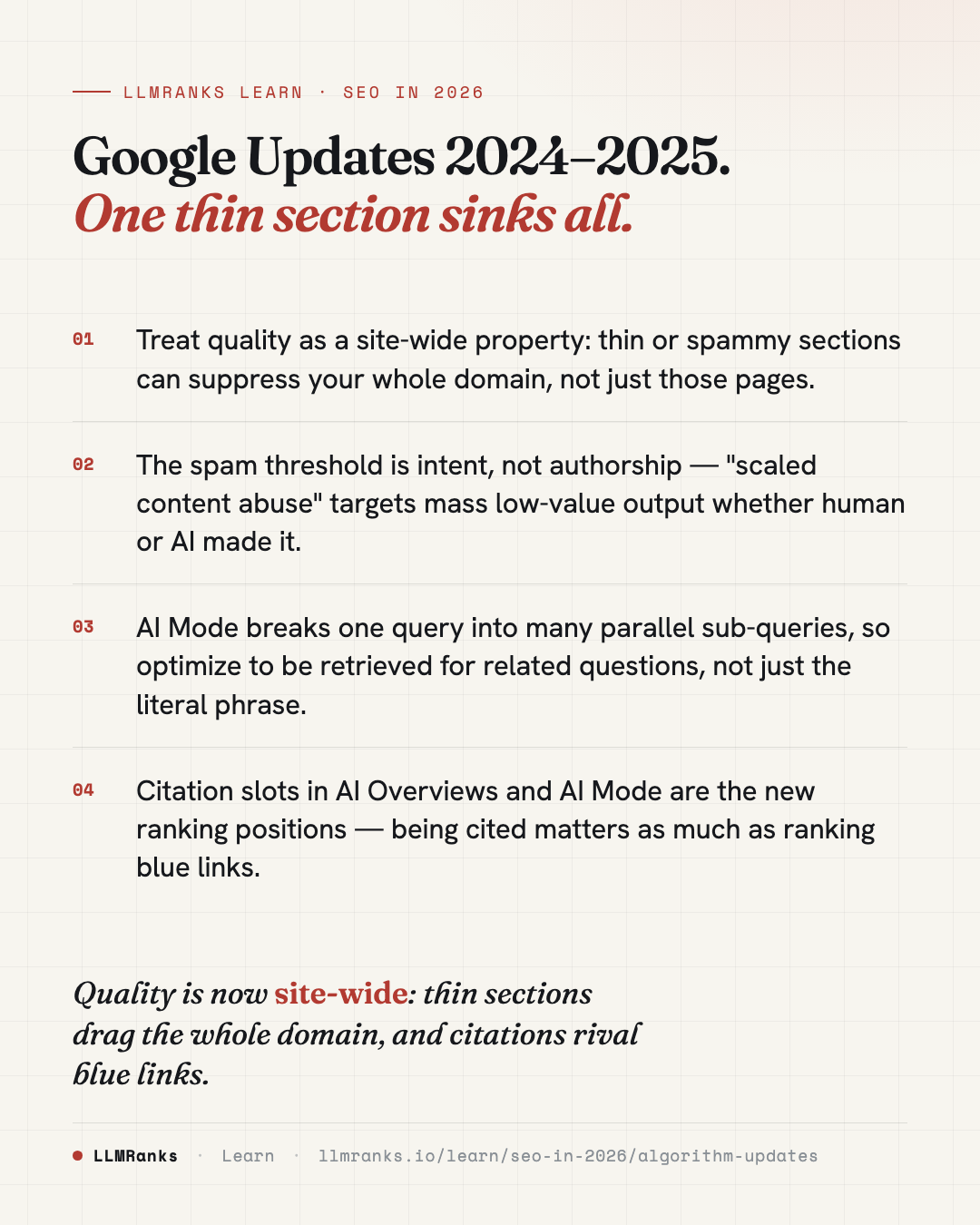 LLMRANKS LEARN · SEO IN 2026

Google Updates 2024–2025.
One thin section sinks all.

01 Treat quality as a site-wide property: thin or spammy sections can suppress your whole domain, not just those pages.

02 The spam threshold is intent, not authorship — "scaled content abuse" targets mass low-value output whether human or AI made it.

03 AI Mode breaks one query into many parallel sub-queries, so optimize to be retrieved for related questions, not just the literal phrase.

04 Citation slots in AI Overviews and AI Mode are the new ranking positions — being cited matters as much as ranking blue links.

Quality is now site-wide: thin sections drag the whole domain, and citations rival blue links.

LLMRanks · Learn · llmranks.io/learn/seo-in-2026/algorithm-updates